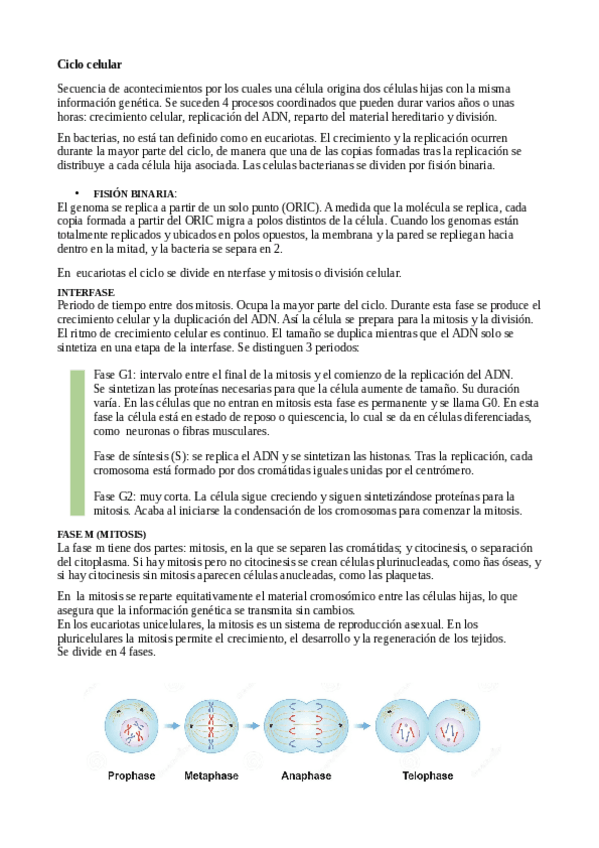 Ciclo celular

Secuencia de acontecimientos por los cuales una célula origina dos células hijas con la misma información genética. Se suceden 4 procesos coordinados que pueden durar varios años o unas horas: crecimiento celular, replicación del ADN, reparto del material hereditario y división.

En bacterias, no está tan definido como en eucariotas. El crecimiento y la replicación ocurren durante la mayor parte del ciclo, de manera que una de las copias formadas tras la replicación se distribuye a cada célula hija asociada. Las celulas bacterianas se dividen por fisión binaria.

• FISIÓN BINARIA:
El genoma se replica a partir de un solo punto (ORIC). A medida que la molécula se replica, cada copia formada a partir del ORIC migra a polos distintos de la célula. Cuando los genomas están totalmente replicados y ubicados en polos opuestos, la membrana y la pared se repliegan hacia dentro en la mitad, y la bacteria se separa en 2.

En eucariotas el ciclo se divide en nterfase y mitosis o división celular.

INTERFASE
Periodo de tiempo entre dos mitosis. Ocupa la mayor parte del ciclo. Durante esta fase se produce el crecimiento celular y la duplicación del ADN. Así la célula se prepara para la mitosis y la división. El ritmo de crecimiento celular es continuo. El tamaño se duplica mientras que el ADN solo se sintetiza en una etapa de la interfase. Se distinguen 3 periodos:

Fase G1: intervalo entre el final de la mitosis y el comienzo de la replicación del ADN. Se sintetizan las proteínas necesarias para que la célula aumente de tamaño. Su duración varía. En las células que no entran en mitosis esta fase es permanente y se llama G0. En esta fase la célula está en estado de reposo o quiescencia, lo cual se da en células diferenciadas, como neuronas o fibras musculares.

Fase de síntesis (S): se replica el ADN y se sintetizan las histonas. Tras la replicación, cada cromosoma está formado por dos cromátidas iguales unidas por el centrómero.

Fase G2: muy corta. La célula sigue creciendo y siguen sintetizándose proteínas para la mitosis. Acaba al iniciarse la condensación de los cromosomas para comenzar la mitosis.

FASE M (MITOSIS)
La fase m tiene dos partes: mitosis, en la que se separen las cromátidas; y citocinesis, o separación del citoplasma. Si hay mitosis pero no citocinesis se crean células plurinucleadas, como ñas óseas, y si hay citocinesis sin mitosis aparecen células anucleadas, como las plaquetas.

En la mitosis se reparte equitativamente el material cromosómico entre las células hijas, lo que asegura que la información genética se transmita sin cambios.
En los eucariotas unicelulares, la mitosis es un sistema de reproducción asexual. En los pluricelulares la mitosis permite el crecimiento, el desarrollo y la regeneración de los tejidos.
Se divide en 4 fases.

Prophase Metaphase Anaphase Telophase